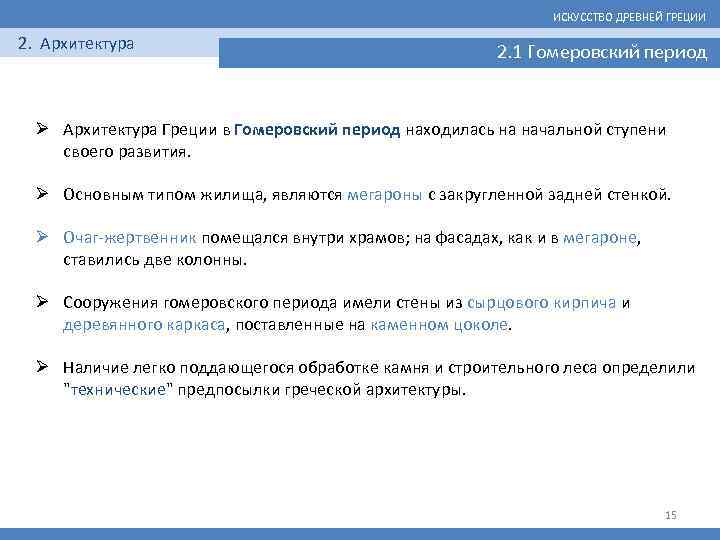 ИСКУССТВО ДРЕВНЕЙ ГРЕЦИИ

2. Архитектура

2.1 Гомеровский период

➢ Архитектура Греции в Гомеровский период находилась на начальной ступени своего развития.

➢ Основным типом жилища, являются мегароны с закругленной задней стенкой.

➢ Очаг-жертвенник помещался внутри храмов; на фасадах, как и в мегароне, ставились две колонны.

➢ Сооружения гомеровского периода имели стены из сырцового кирпича и деревянного каркаса, поставленные на каменном цоколе.

➢ Наличие легко поддающегося обработке камня и строительного леса определили "технические" предпосылки греческой архитектуры.

15